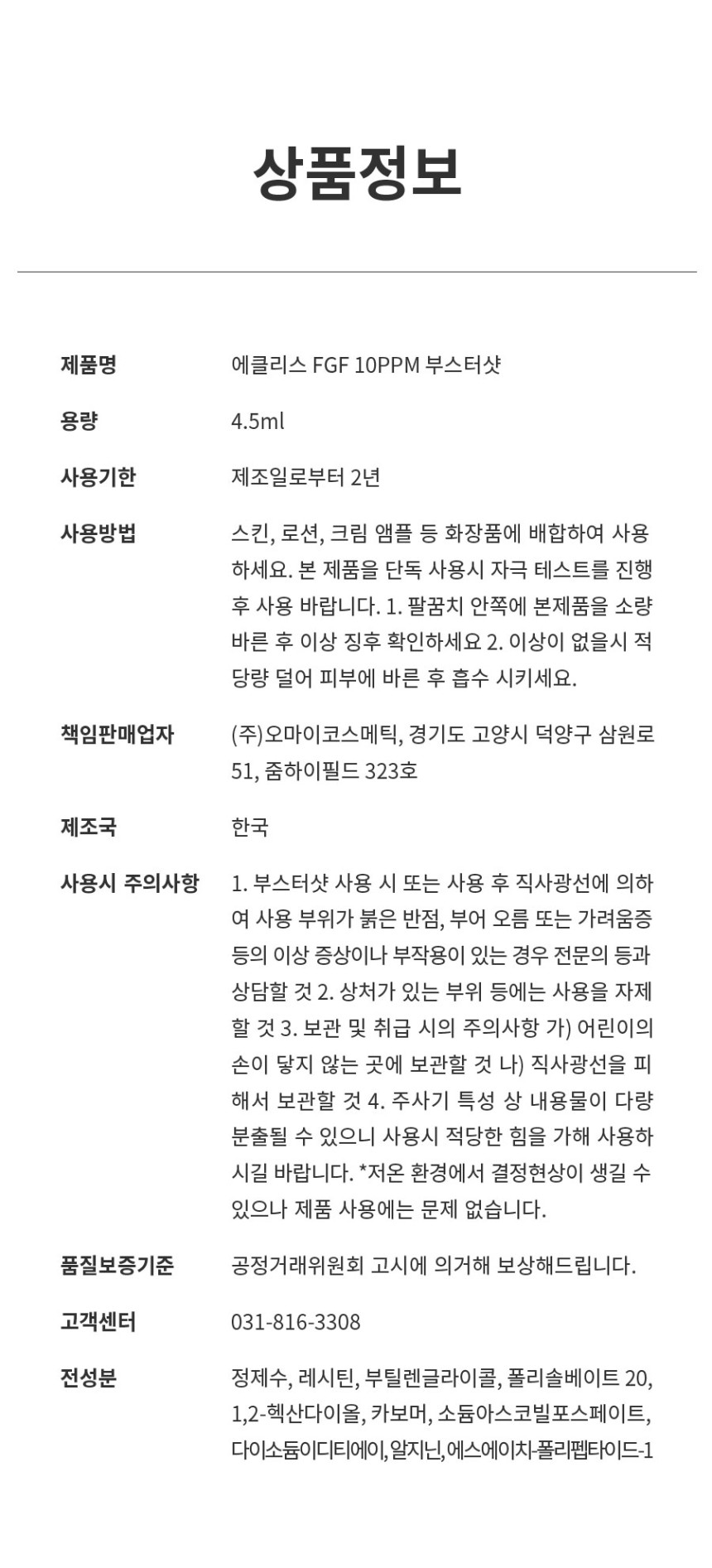 상품정보

| | |
|---|---|
| 제품명 | 에클리스 FGF 10PPM 부스터샷 |
| 용량 | 4.5ml |
| 사용기한 | 제조일로부터 2년 |
| 사용방법 | 스킨, 로션, 크림 앰플 등 화장품에 배합하여 사용하세요. 본 제품을 단독 사용시 자극 테스트를 진행 후 사용 바랍니다. 1. 팔꿈치 안쪽에 본제품을 소량 바른 후 이상 징후 확인하세요 2. 이상이 없을시 적당량 덜어 피부에 바른 후 흡수 시키세요. |
| 책임판매업자 | (주)오마이코스메틱, 경기도 고양시 덕양구 삼원로 51, 줌하이필드 323호 |
| 제조국 | 한국 |
| 사용시 주의사항 | 1. 부스터샷 사용 시 또는 사용 후 직사광선에 의하여 사용 부위가 붉은 반점, 부어 오름 또는 가려움증 등의 이상 증상이나 부작용이 있는 경우 전문의 등과 상담할 것 2. 상처가 있는 부위 등에는 사용을 자제할 것 3. 보관 및 취급 시의 주의사항 가) 어린이의 손이 닿지 않는 곳에 보관할 것 나) 직사광선을 피해서 보관할 것 4. 주사기 특성 상 내용물이 다량 분출될 수 있으니 사용시 적당한 힘을 가해 사용하시길 바랍니다. *저온 환경에서 결정현상이 생길 수 있으나 제품 사용에는 문제 없습니다. |
| 품질보증기준 | 공정거래위원회 고시에 의거해 보상해드립니다. |
| 고객센터 | 031-816-3308 |
| 전성분 | 정제수, 레시틴, 부틸렌글라이콜, 폴리솔베이트 20, 1,2-헥산다이올, 카보머, 소듐아스코빌포스페이트, 다이소듐이디티에이, 알지닌, 에스에이치-폴리펩타이드-1 |